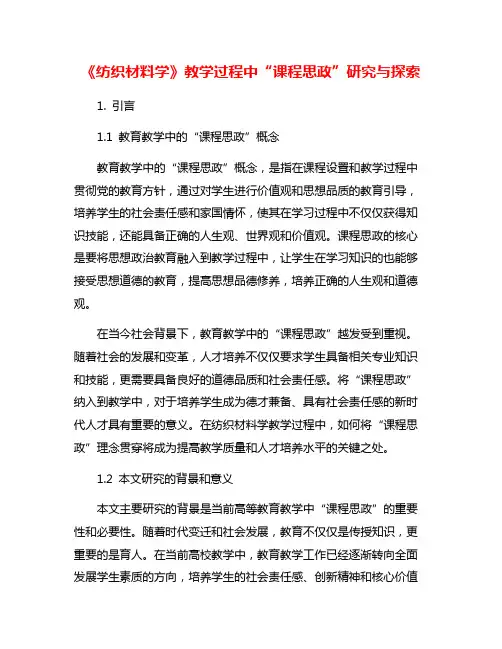 《纺织材料学》教学过程中“课程思政”研究与探索

1. 引言

1.1 教育教学中的“课程思政”概念

教育教学中的“课程思政”概念，是指在课程设置和教学过程中贯彻党的教育方针，通过对学生进行价值观和思想品质的教育引导，培养学生的社会责任感和家国情怀，使其在学习过程中不仅仅获得知识技能，还能具备正确的人生观、世界观和价值观。课程思政的核心是要将思想政治教育融入到教学过程中，让学生在学习知识的也能够接受思想道德的教育，提高思想品德修养，培养正确的人生观和道德观。

在当今社会背景下，教育教学中的“课程思政”越发受到重视。随着社会的发展和变革，人才培养不仅仅要求学生具备相关专业知识和技能，更需要具备良好的道德品质和社会责任感。将“课程思政”纳入到教学中，对于培养学生成为德才兼备、具有社会责任感的新时代人才具有重要的意义。在纺织材料学教学过程中，如何将“课程思政”理念贯穿将成为提高教学质量和人才培养水平的关键之处。

1.2 本文研究的背景和意义

本文主要研究的背景是当前高等教育教学中“课程思政”的重要性和必要性。随着时代变迁和社会发展，教育不仅仅是传授知识，更重要的是育人。在当前高校教学中，教育教学工作已经逐渐转向全面发展学生素质的方向，培养学生的社会责任感、创新精神和核心价值